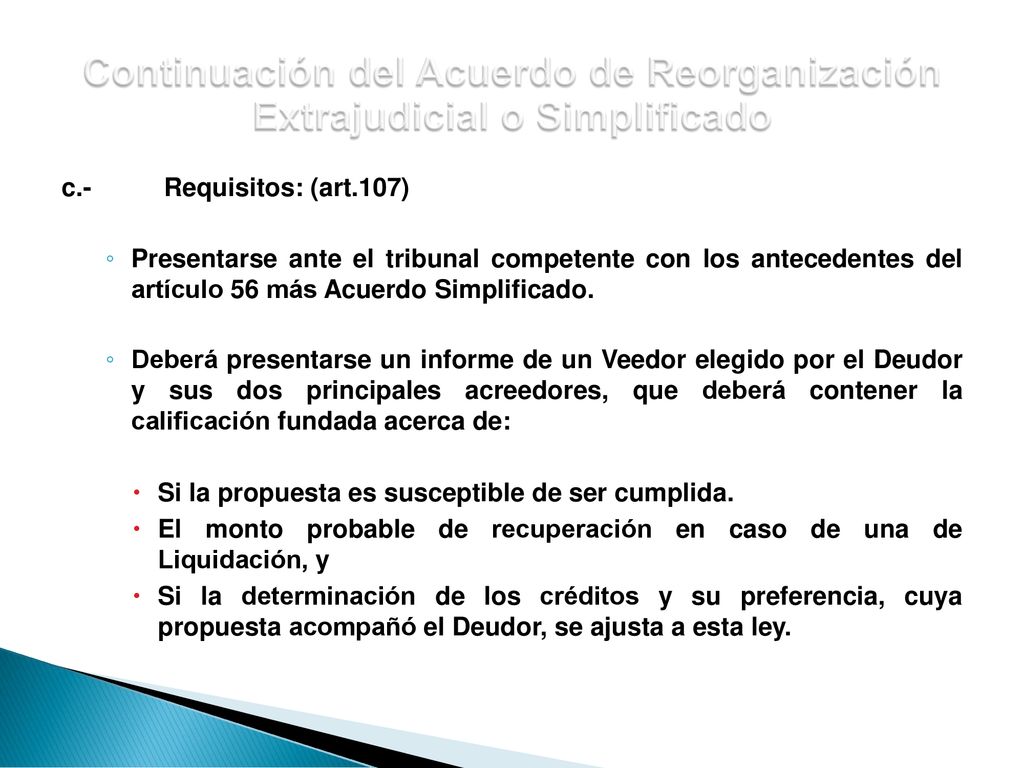 Continuación del Acuerdo de Reorganización Extrajudicial o Simplificado

c.- Requisitos: (art.107)

◦ Presentarse ante el tribunal competente con los antecedentes del artículo 56 más Acuerdo Simplificado.

◦ Deberá presentarse un informe de un Veedor elegido por el Deudor y sus dos principales acreedores, que deberá contener la calificación fundada acerca de:

• Si la propuesta es susceptible de ser cumplida.
• El monto probable de recuperación en caso de una de Liquidación, y
• Si la determinación de los créditos y su preferencia, cuya propuesta acompañó el Deudor, se ajusta a esta ley.